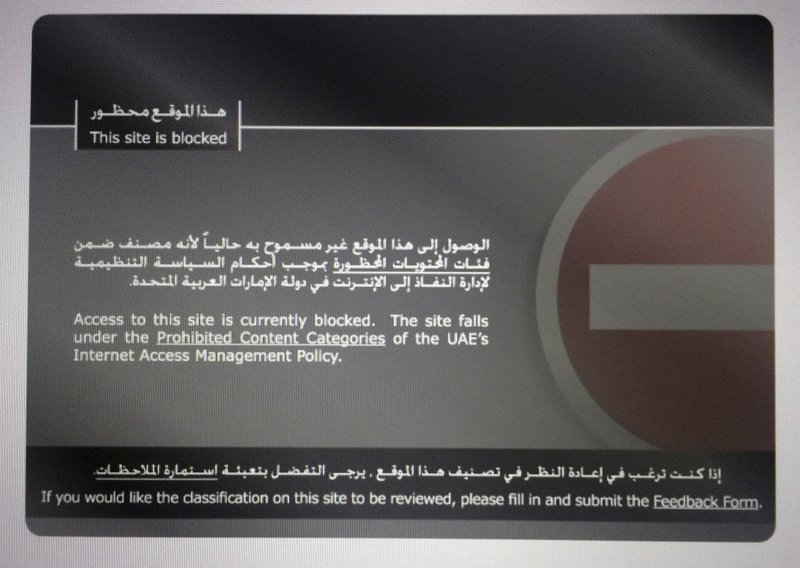 هذا الموقع محظور
This site is blocked

الوصول إلى هذا الموقع غير مسموح به حالياً لأنه مصنف ضمن فئات المحتويات المحظورة بموجب أحكام السياسة التنظيمية لإدارة النفاذ إلى الإنترنت في دولة الإمارات العربية المتحدة.

Access to this site is currently blocked. The site falls under the Prohibited Content Categories of the UAE's Internet Access Management Policy.

إذا كنت ترغب في إعادة النظر في تصنيف هذا الموقع. يرجى التفضل بتعبئة استمارة الملاحظات.
If you would like the classification on this site to be reviewed, please fill in and submit the Feedback Form.